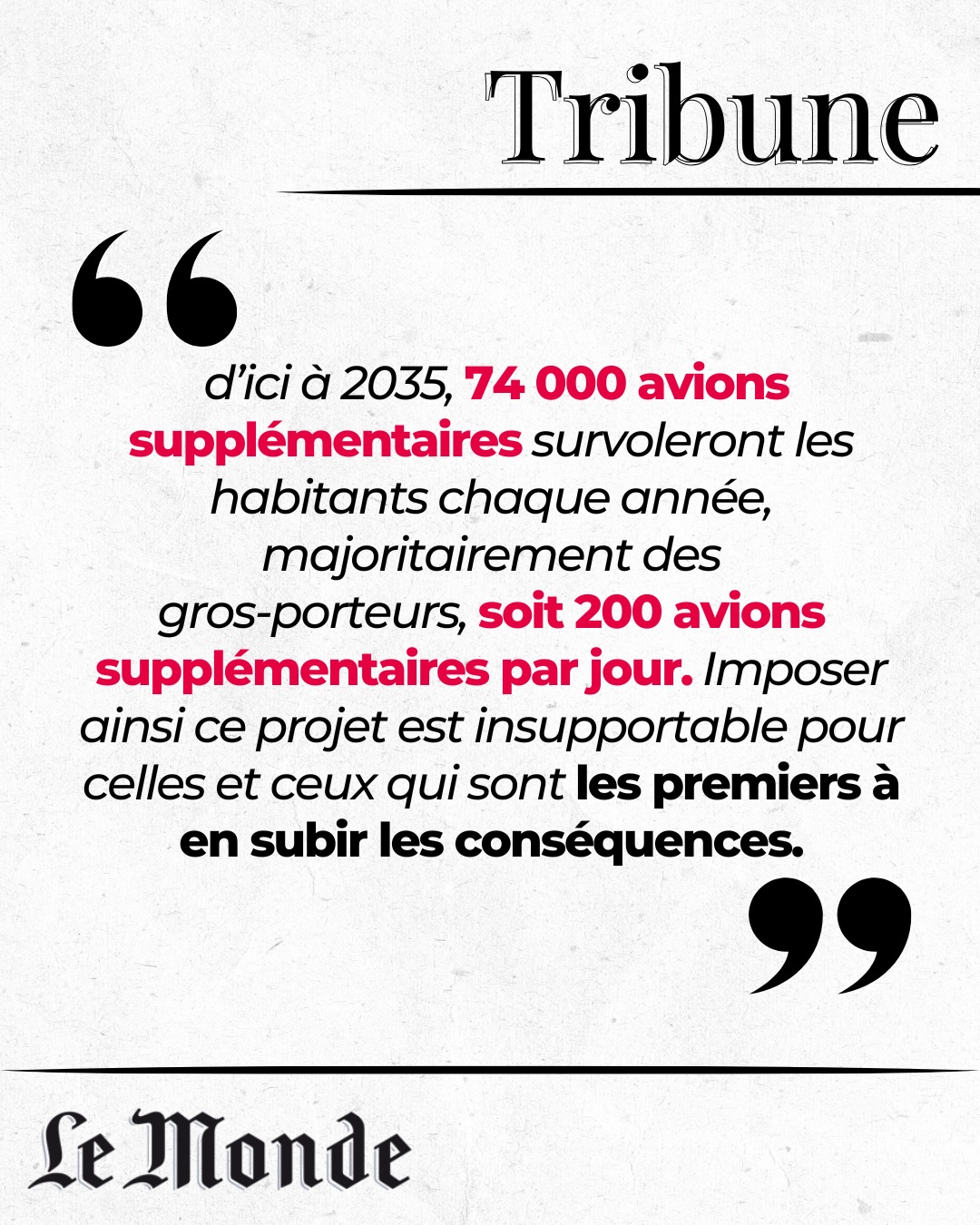 Tribune

“

d’ici à 2035, 74 000 avions supplémentaires survoleront les habitants chaque année, majoritairement des gros-porteurs, soit 200 avions supplémentaires par jour. Imposer ainsi ce projet est insupportable pour celles et ceux qui sont les premiers à en subir les conséquences.

”

Le Monde